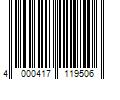 4 000417 119506